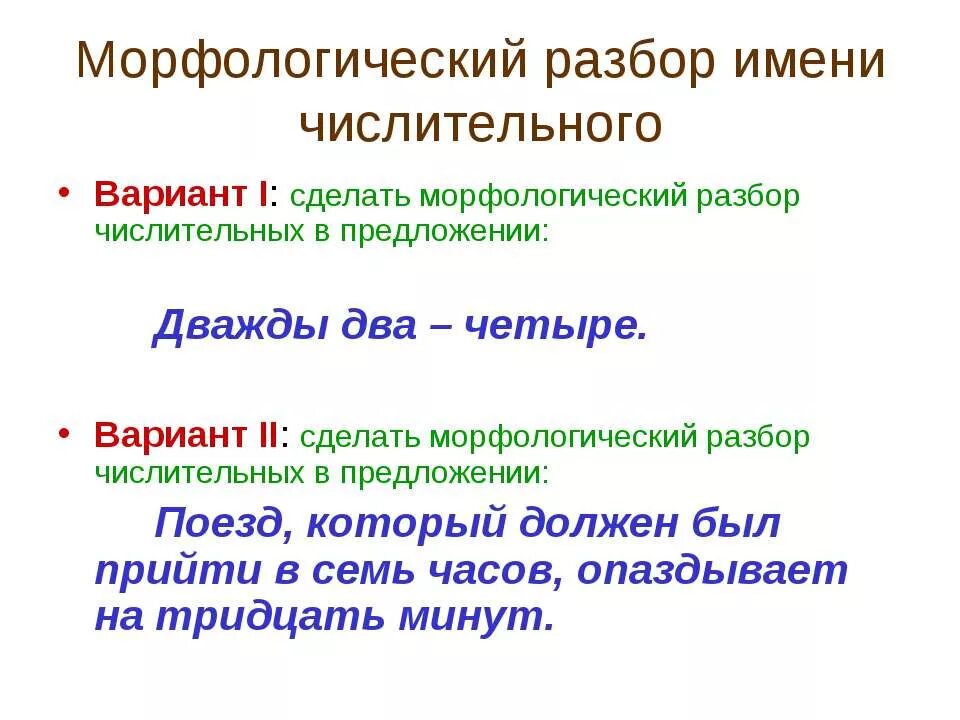 Морфологический разбор имени числительного

• Вариант I: сделать морфологический разбор числительных в предложении:

Дважды два – четыре.

• Вариант II: сделать морфологический разбор числительных в предложении:

Поезд, который должен был прийти в семь часов, опаздывает на тридцать минут.